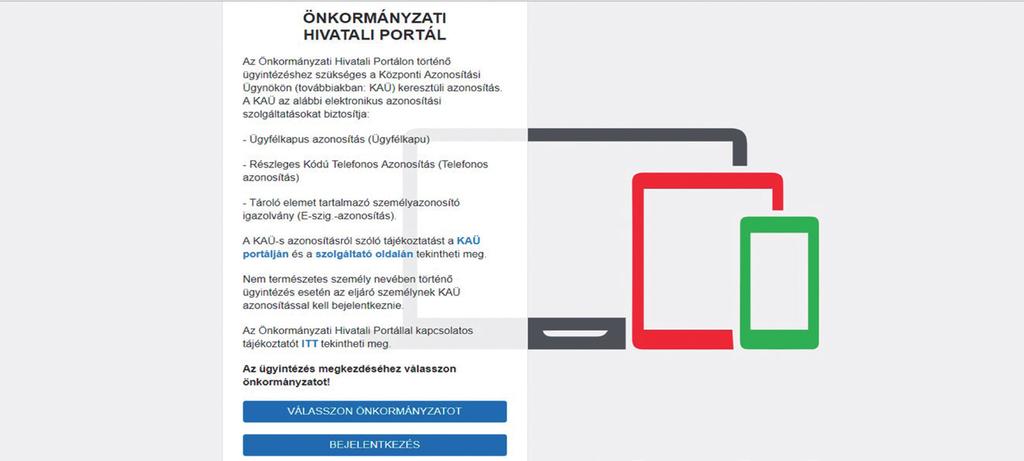 ÖNKORMÁNYZATI HIVATALI PORTÁL

Az Önkormányzati Hivatali Portálon történő ügyintézéshez szükséges a Központi Azonosítási Ügynökön (továbbiakban: KAÜ) keresztüli azonosítás. A KAÜ az alábbi elektronikus azonosítási szolgáltatásokat biztosítja:

- Ügyfélkapus azonosítás (Ügyfélkapu)

- Részleges Kódú Telefonos Azonosítás (Telefonos azonosítás)

- Tároló elemet tartalmazó személyazonosító igazolvány (E-szig.-azonosítás).

A KAÜ-s azonosításról szóló tájékoztatást a KAÜ portálján és a szolgáltató oldalán tekintheti meg.

Nem természetes személy nevében történő ügyintézés esetén az eljáró személynek KAÜ azonosítással kell bejelentkeznie.

Az Önkormányzati Hivatali Portállal kapcsolatos tájékoztatót ITT tekintheti meg.

Az ügyintézés megkezdéséhez válasszon önkormányzatot!

VÁLASSZON ÖNKORMÁNYZATOT

BEJELENTKEZÉS